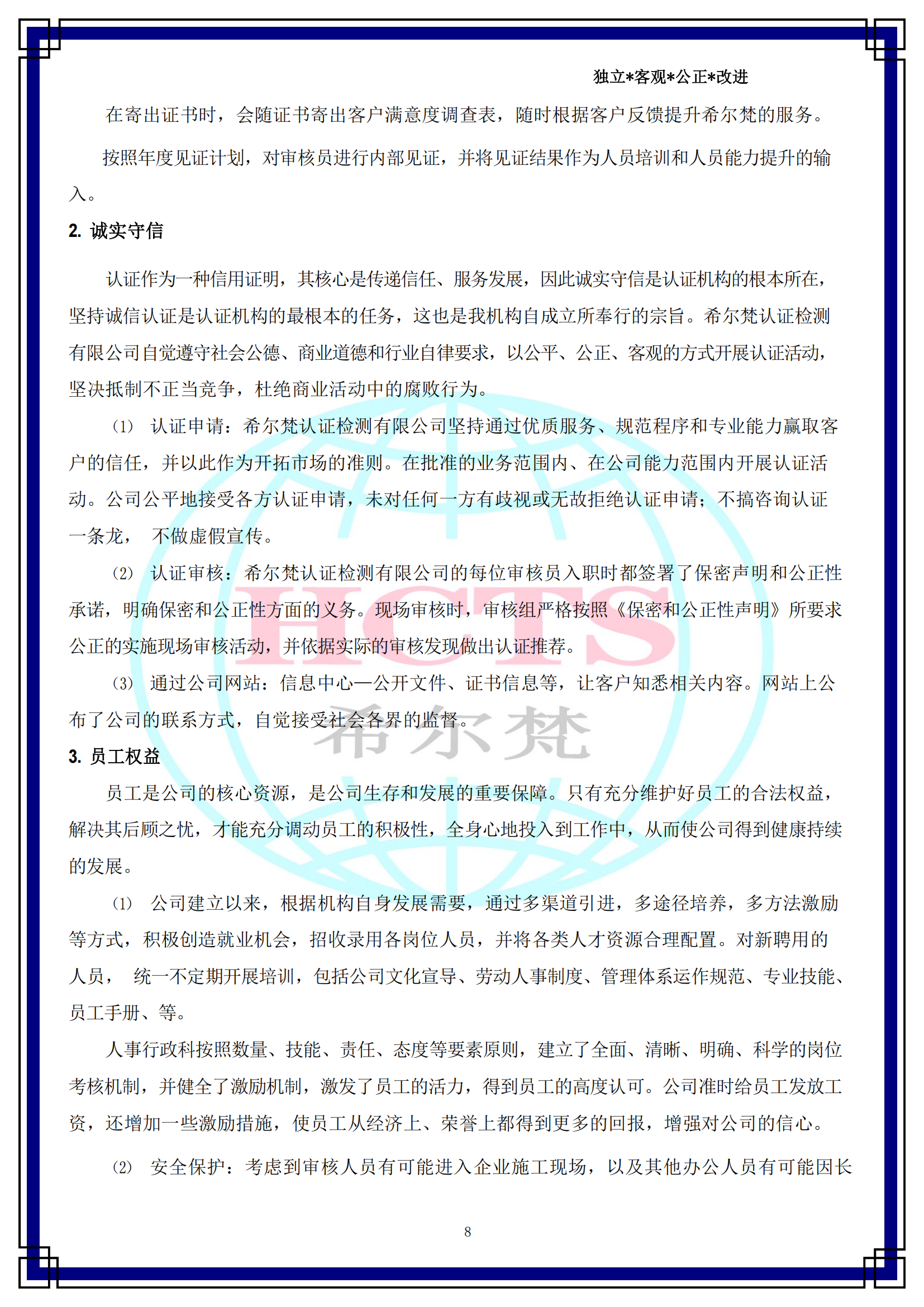 独立*客观*公正*改进

在寄出证书时，会随证书寄出客户满意度调查表，随时根据客户反馈提升希尔梵的服务。

按照年度见证计划，对审核员进行内部见证，并将见证结果作为人员培训和人员能力提升的输入。

2. 诚实守信

认证作为一种信用证明，其核心是传递信任、服务发展，因此诚实守信是认证机构的根本所在，坚持诚信认证是认证机构的最根本的任务，这也是我机构自成立所奉行的宗旨。希尔梵认证检测有限公司自觉遵守社会公德、商业道德和行业自律要求，以公平、公正、客观的方式开展认证活动，坚决抵制不正当竞争，杜绝商业活动中的腐败行为。

(1) 认证申请：希尔梵认证检测有限公司坚持通过优质服务、规范程序和专业能力赢取客户的信任，并以此作为开拓市场的准则。在批准的业务范围内、在公司能力范围内开展认证活动。公司公平地接受各方认证申请，未对任何一方有歧视或无故拒绝认证申请；不搞咨询认证一条龙， 不做虚假宣传。

(2) 认证审核：希尔梵认证检测有限公司的每位审核员入职时都签署了保密声明和公正性承诺，明确保密和公正性方面的义务。现场审核时，审核组严格按照《保密和公正性声明》所要求公正的实施现场审核活动，并依据实际的审核发现做出认证推荐。

(3) 通过公司网站：信息中心—公开文件、证书信息等，让客户知悉相关内容。网站上公布了公司的联系方式，自觉接受社会各界的监督。

3. 员工权益

员工是公司的核心资源，是公司生存和发展的重要保障。只有充分维护好员工的合法权益，解决其后顾之忧，才能充分调动员工的积极性，全身心地投入到工作中，从而使公司得到健康持续的发展。

(1) 公司建立以来，根据机构自身发展需要，通过多渠道引进，多途径培养，多方法激励等方式，积极创造就业机会，招收录用各岗位人员，并将各类人才资源合理配置。对新聘用的人员， 统一不定期开展培训，包括公司文化宣导、劳动人事制度、管理体系运作规范、专业技能、员工手册、等。

人事行政科按照数量、技能、责任、态度等要素原则，建立了全面、清晰、明确、科学的岗位考核机制，并健全了激励机制，激发了员工的活力，得到员工的高度认可。公司准时给员工发放工资，还增加一些激励措施，使员工从经济上、荣誉上都得到更多的回报，增强对公司的信心。

(2) 安全保护：考虑到审核人员有可能进入企业施工现场，以及其他办公人员有可能因长

HCTS
希尔梵

8